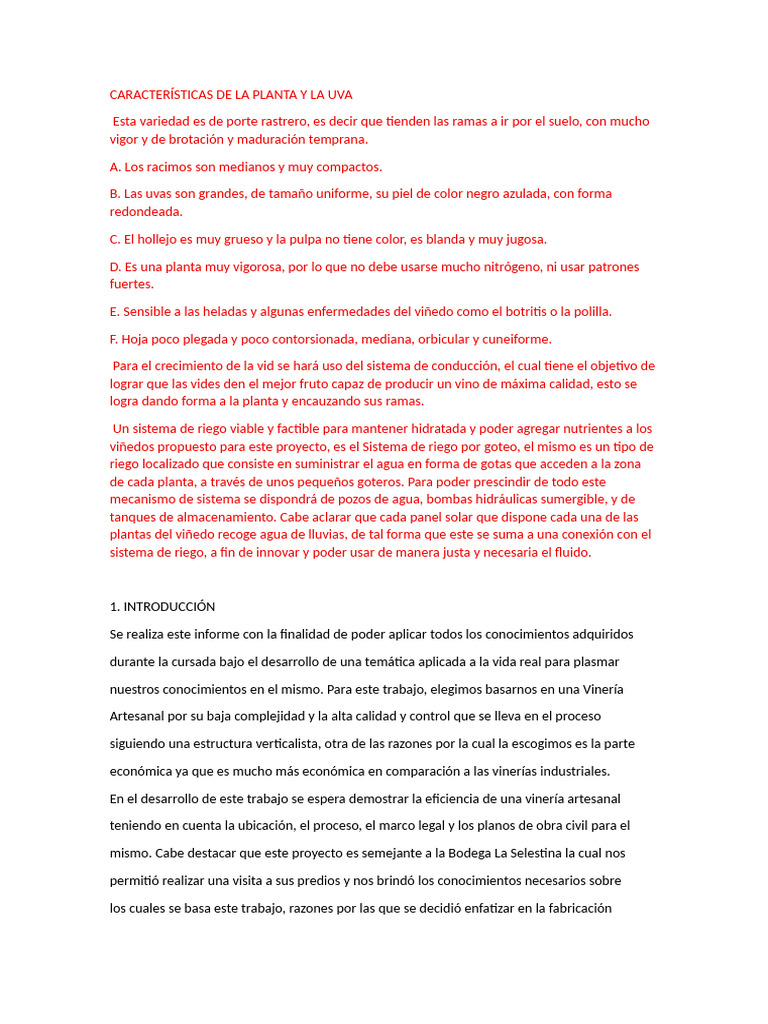 CARACTERÍSTICAS DE LA PLANTA Y LA UVA

Esta variedad es de porte rastrero, es decir que tienden las ramas a ir por el suelo, con mucho vigor y de brotación y maduración temprana.

A. Los racimos son medianos y muy compactos.

B. Las uvas son grandes, de tamaño uniforme, su piel de color negro azulada, con forma redondeada.

C. El hollejo es muy grueso y la pulpa no tiene color, es blanda y muy jugosa.

D. Es una planta muy vigorosa, por lo que no debe usarse mucho nitrógeno, ni usar patrones fuertes.

E. Sensible a las heladas y algunas enfermedades del viñedo como el botritis o la polilla.

F. Hoja poco plegada y poco contorsionada, mediana, orbicular y cuneiforme.

Para el crecimiento de la vid se hará uso del sistema de conducción, el cual tiene el objetivo de lograr que las vides den el mejor fruto capaz de producir un vino de máxima calidad, esto se logra dando forma a la planta y encauzando sus ramas.

Un sistema de riego viable y factible para mantener hidratada y poder agregar nutrientes a los viñedos propuesto para este proyecto, es el Sistema de riego por goteo, el mismo es un tipo de riego localizado que consiste en suministrar el agua en forma de gotas que acceden a la zona de cada planta, a través de unos pequeños goteros. Para poder prescindir de todo este mecanismo de sistema se dispondrá de pozos de agua, bombas hidráulicas sumergible, y de tanques de almacenamiento. Cabe aclarar que cada panel solar que dispone cada una de las plantas del viñedo recoge agua de lluvias, de tal forma que este se suma a una conexión con el sistema de riego, a fin de innovar y poder usar de manera justa y necesaria el fluido.

1. INTRODUCCIÓN

Se realiza este informe con la finalidad de poder aplicar todos los conocimientos adquiridos durante la cursada bajo el desarrollo de una temática aplicada a la vida real para plasmar nuestros conocimientos en el mismo. Para este trabajo, elegimos basarnos en una Vinería Artesanal por su baja complejidad y la alta calidad y control que se lleva en el proceso siguiendo una estructura verticalista, otra de las razones por la cual la escogimos es la parte económica ya que es mucho más económica en comparación a las vinerías industriales.
En el desarrollo de este trabajo se espera demostrar la eficiencia de una vinería artesanal teniendo en cuenta la ubicación, el proceso, el marco legal y los planos de obra civil para el mismo. Cabe destacar que este proyecto es semejante a la Bodega La Selestina la cual nos permitió realizar una visita a sus predios y nos brindó los conocimientos necesarios sobre los cuales se basa este trabajo, razones por las que se decidió enfatizar en la fabricación